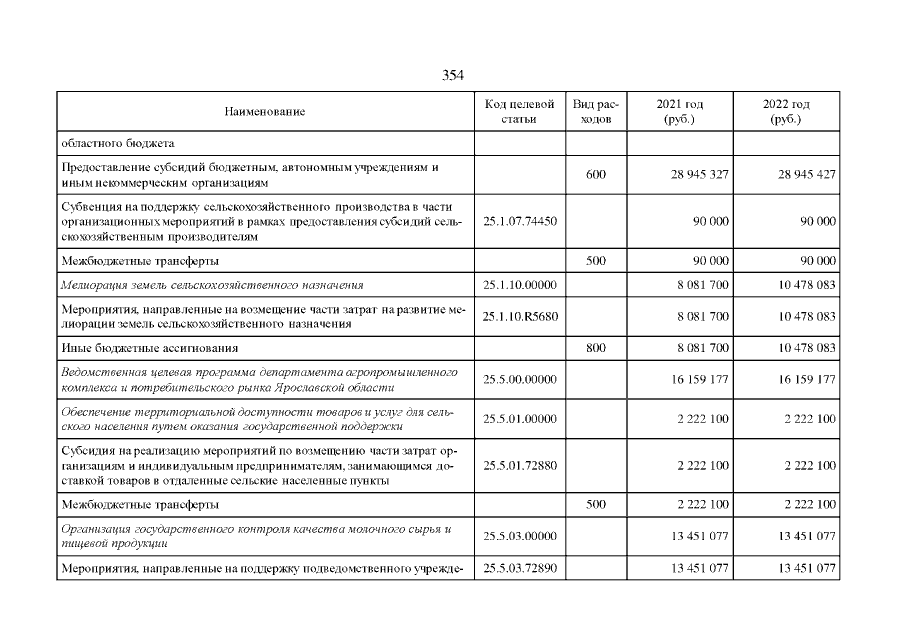 354

| Наименование | Код целевой статьи | Вид расходов | 2021 год (руб.) | 2022 год (руб.) |
|---|---|---|---|---|
| областного бюджета | | | | |
| Предоставление субсидий бюджетным, автономным учреждениям и иным некоммерческим организациям | | 600 | 28 945 327 | 28 945 427 |
| Субвенция на поддержку сельскохозяйственного производства в части организационных мероприятий в рамках предоставления субсидий сельскохозяйственным производителям | 25.1.07.74450 | | 90 000 | 90 000 |
| Межбюджетные трансферты | | 500 | 90 000 | 90 000 |
| Мелиорация земель сельскохозяйственного назначения | 25.1.10.00000 | | 8 081 700 | 10 478 083 |
| Мероприятия, направленные на возмещение части затрат на развитие мелиорации земель сельскохозяйственного назначения | 25.1.10.R5680 | | 8 081 700 | 10 478 083 |
| Иные бюджетные ассигнования | | 800 | 8 081 700 | 10 478 083 |
| Ведомственная целевая программа департамента агропромышленного комплекса и потребительского рынка Ярославской области | 25.5.00.00000 | | 16 159 177 | 16 159 177 |
| Обеспечение территориальной доступности товаров и услуг для сельского населения путем оказания государственной поддержки | 25.5.01.00000 | | 2 222 100 | 2 222 100 |
| Субсидия на реализацию мероприятий по возмещению части затрат организациям и индивидуальным предпринимателям, занимающимся доставкой товаров в отдаленные сельские населенные пункты | 25.5.01.72880 | | 2 222 100 | 2 222 100 |
| Межбюджетные трансферты | | 500 | 2 222 100 | 2 222 100 |
| Организация государственного контроля качества молочного сырья и пищевой продукции | 25.5.03.00000 | | 13 451 077 | 13 451 077 |
| Мероприятия, направленные на поддержку подведомственного учрежде- | 25.5.03.72890 | | 13 451 077 | 13 451 077 |